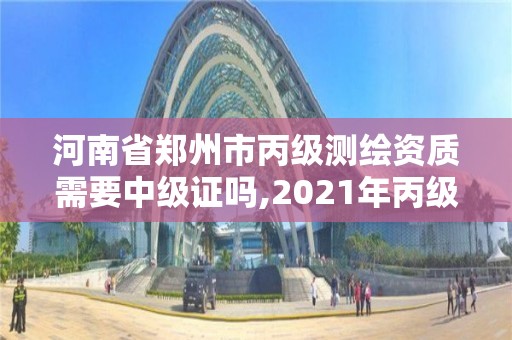 河南省郑州市丙级测绘资质需要中级证吗,2021年丙级